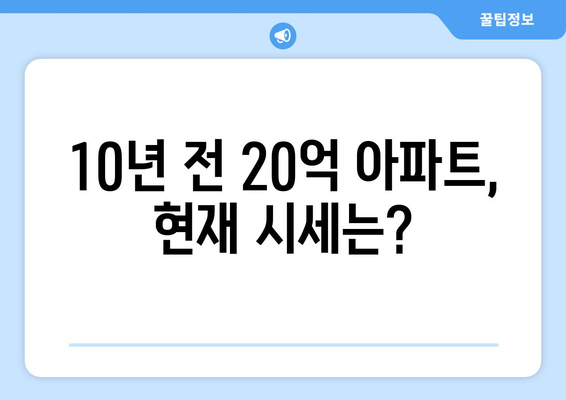 꿀팁정보

10년 전 20억 아파트, 현재 시세는?